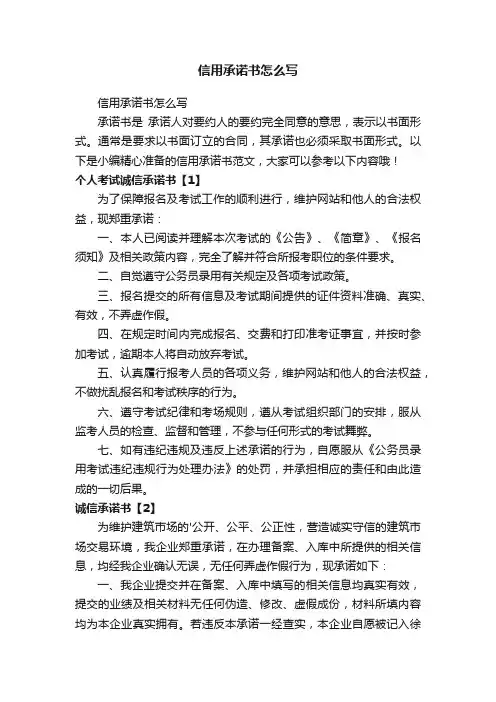 信用承诺书怎么写

信用承诺书怎么写

承诺书是 承诺人对要约人的要约完全同意的意思，表示以书面形式。通常是要求以书面订立的合同，其承诺也必须采取书面形式。以下是小编精心准备的信用承诺书范文，大家可以参考以下内容哦！

个人考试诚信承诺书【1】

为了保障报名及考试工作的顺利进行，维护网站和他人的合法权益，现郑重承诺：

一、本人已阅读并理解本次考试的《公告》、《简章》、《报名须知》及相关政策内容，完全了解并符合所报考职位的条件要求。

二、自觉遵守公务员录用有关规定及各项考试政策。

三、报名提交的所有信息及考试期间提供的证件资料准确、真实、有效，不弄虚作假。

四、在规定时间内完成报名、交费和打印准考证事宜，并按时参加考试，逾期本人将自动放弃考试。

五、认真履行报考人员的各项义务，维护网站和他人的合法权益，不做扰乱报名和考试秩序的行为。

六、遵守考试纪律和考场规则，遵从考试组织部门的安排，服从监考人员的检查、监督和管理，不参与任何形式的考试舞弊。

七、如有违纪违规及违反上述承诺的行为，自愿服从《公务员录用考试违纪违规行为处理办法》的处罚，并承担相应的责任和由此造成的一切后果。

诚信承诺书【2】

为维护建筑市场的'公开、公平、公正性，营造诚实守信的建筑市场交易环境，我企业郑重承诺，在办理备案、入库中所提供的相关信息，均经我企业确认无误，无任何弄虚作假行为，现承诺如下：

一、我企业提交并在备案、入库中填写的相关信息均真实有效，提交的业绩及相关材料无任何伪造、修改、虚假成份，材料所填内容均为本企业真实拥有。若违反本承诺一经查实，本企业自愿被记入徐